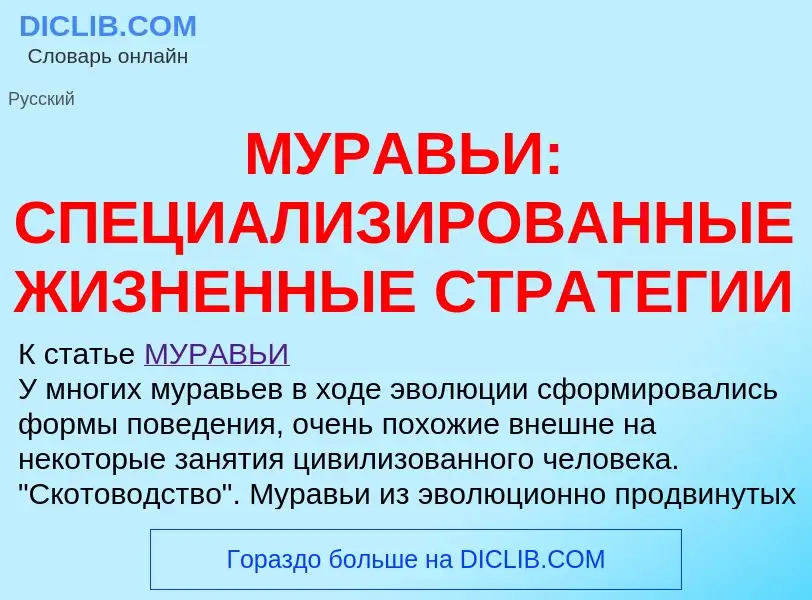 DICLIB.COM
Словарь онлайн

Русский

МУРАВЬИ: СПЕЦИАЛИЗИРОВАННЫЕ ЖИЗНЕННЫЕ СТРАТЕГИИ

К статье МУРАВЬИ
У многих муравьев в ходе эволюции сформировались формы поведения, очень похожие внешне на некоторые занятия цивилизованного человека. "Скотоводство". Муравьи из эволюционно продвинутых

Гораздо больше на DICLIB.COM